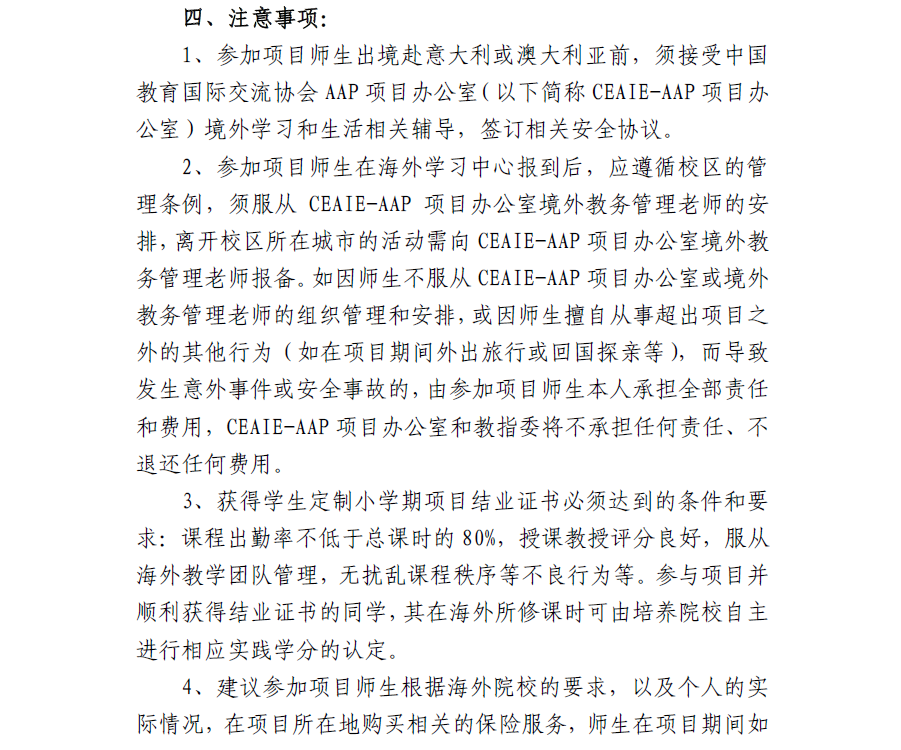 四、注意事项:

1、参加项目师生出境赴意大利或澳大利亚前，须接受中国教育国际交流协会 AAP 项目办公室（以下简称 CEAIE-AAP 项目办公室）境外学习和生活相关辅导，签订相关安全协议。

2、参加项目师生在海外学习中心报到后，应遵循校区的管理条例，须服从 CEAIE-AAP 项目办公室境外教务管理老师的安排，离开校区所在城市的活动需向 CEAIE-AAP 项目办公室境外教务管理老师报备。如因师生不服从 CEAIE-AAP 项目办公室或境外教务管理老师的组织管理和安排，或因师生擅自从事超出项目之外的其他行为（如在项目期间外出旅行或回国探亲等），而导致发生意外事件或安全事故的，由参加项目师生本人承担全部责任和费用，CEAIE-AAP 项目办公室和教指委将不承担任何责任、不退还任何费用。

3、获得学生定制小学期项目结业证书必须达到的条件和要求：课程出勤率不低于总课时的 80%，授课教授评分良好，服从海外教学团队管理，无扰乱课程秩序等不良行为等。参与项目并顺利获得结业证书的同学，其在海外所修课时可由培养院校自主进行相应实践学分的认定。

4、建议参加项目师生根据海外院校的要求，以及个人的实际情况，在项目所在地购买相关的保险服务，师生在项目期间如